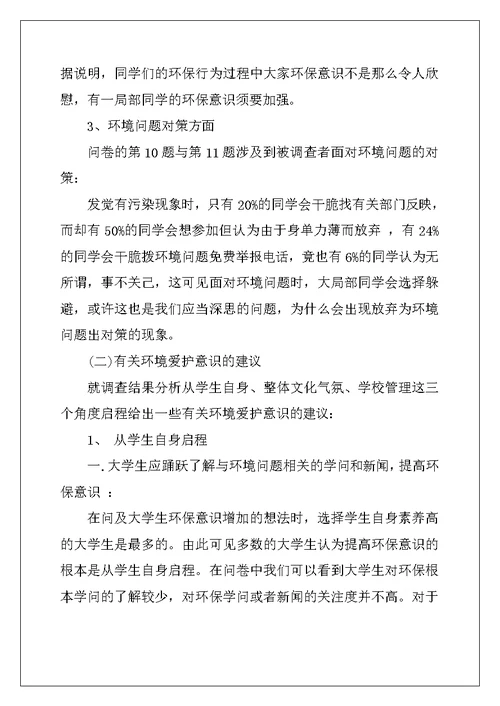 据说明，同学们的环保行为过程中大家环保意识不是那么令人欣慰，有一局部同学的环保意识须要加强。

3、环境问题对策方面

问卷的第 10 题与第 11 题涉及到被调查者面对环境问题的对策：

发觉有污染现象时，只有 20%的同学会干脆找有关部门反映，而却有 50%的同学会想参加但认为由于身单力薄而放弃 ，有 24%的同学会干脆拨环境问题免费举报电话，竟也有 6%的同学认为无所谓，事不关己，这可见面对环境问题时，大局部同学会选择躲避，或许这也是我们应当深思的问题，为什么会出现放弃为环境问题出对策的现象。

(二)有关环境爱护意识的建议

就调查结果分析从学生自身、整体文化气氛、学校管理这三个角度启程给出一些有关环境爱护意识的建议：

1、 从学生自身启程

一.大学生应踊跃了解与环境问题相关的学问和新闻，提高环保意识 ：

在问及大学生环保意识增加的想法时，选择学生自身素养高的大学生是最多的。由此可见多数的大学生认为提高环保意识的根本是从学生自身启程。在问卷中我们可以看到大学生对环保根本学问的了解较少，对环保学问或者新闻的关注度并不高。对于